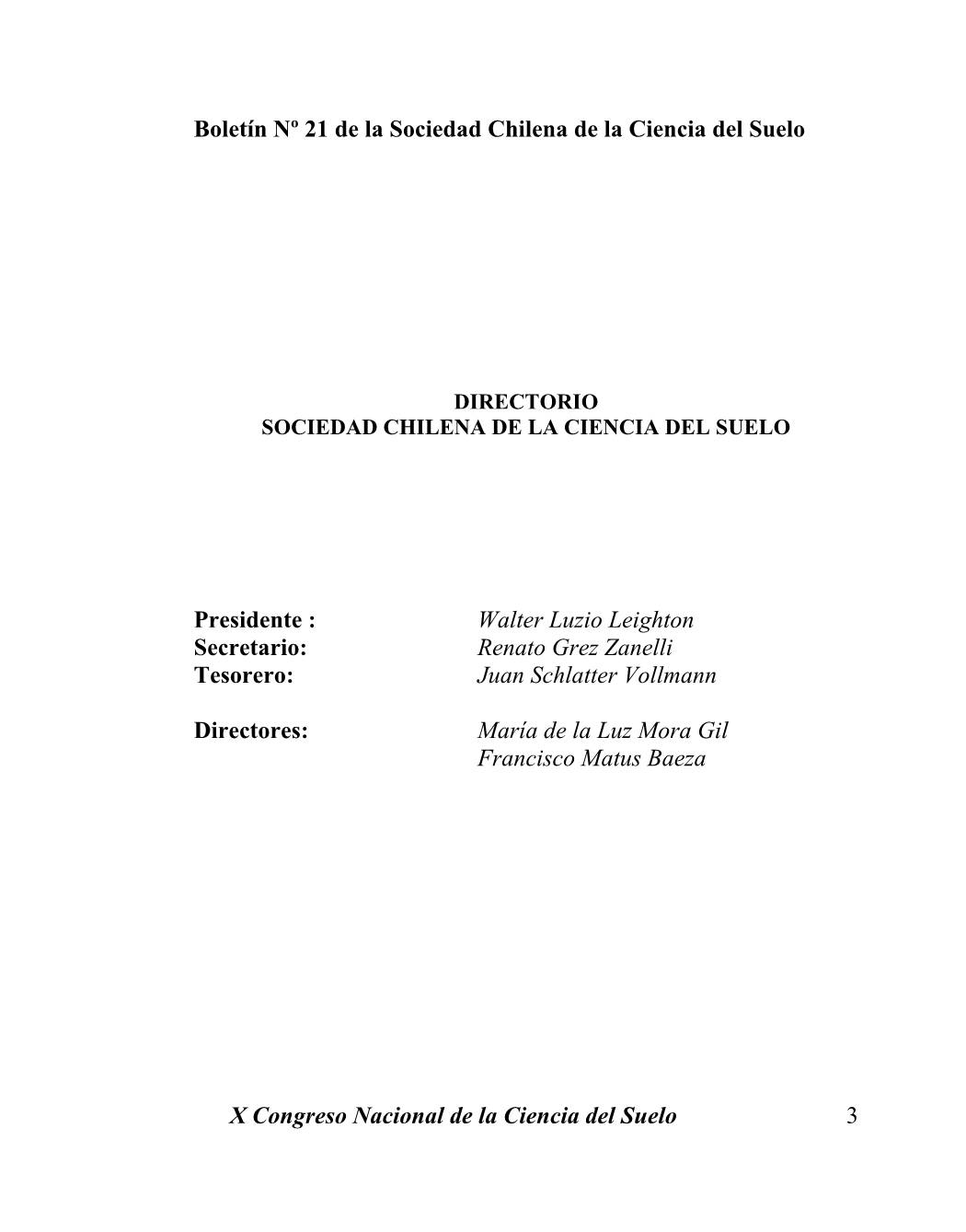 Boletín Nº 21 de la Sociedad Chilena de la Ciencia del Suelo

DIRECTORIO
SOCIEDAD CHILENA DE LA CIENCIA DEL SUELO

Presidente : Walter Luzio Leighton
Secretario: Renato Grez Zanelli
Tesorero: Juan Schlatter Vollmann

Directores: María de la Luz Mora Gil
Francisco Matus Baeza

X Congreso Nacional de la Ciencia del Suelo 3